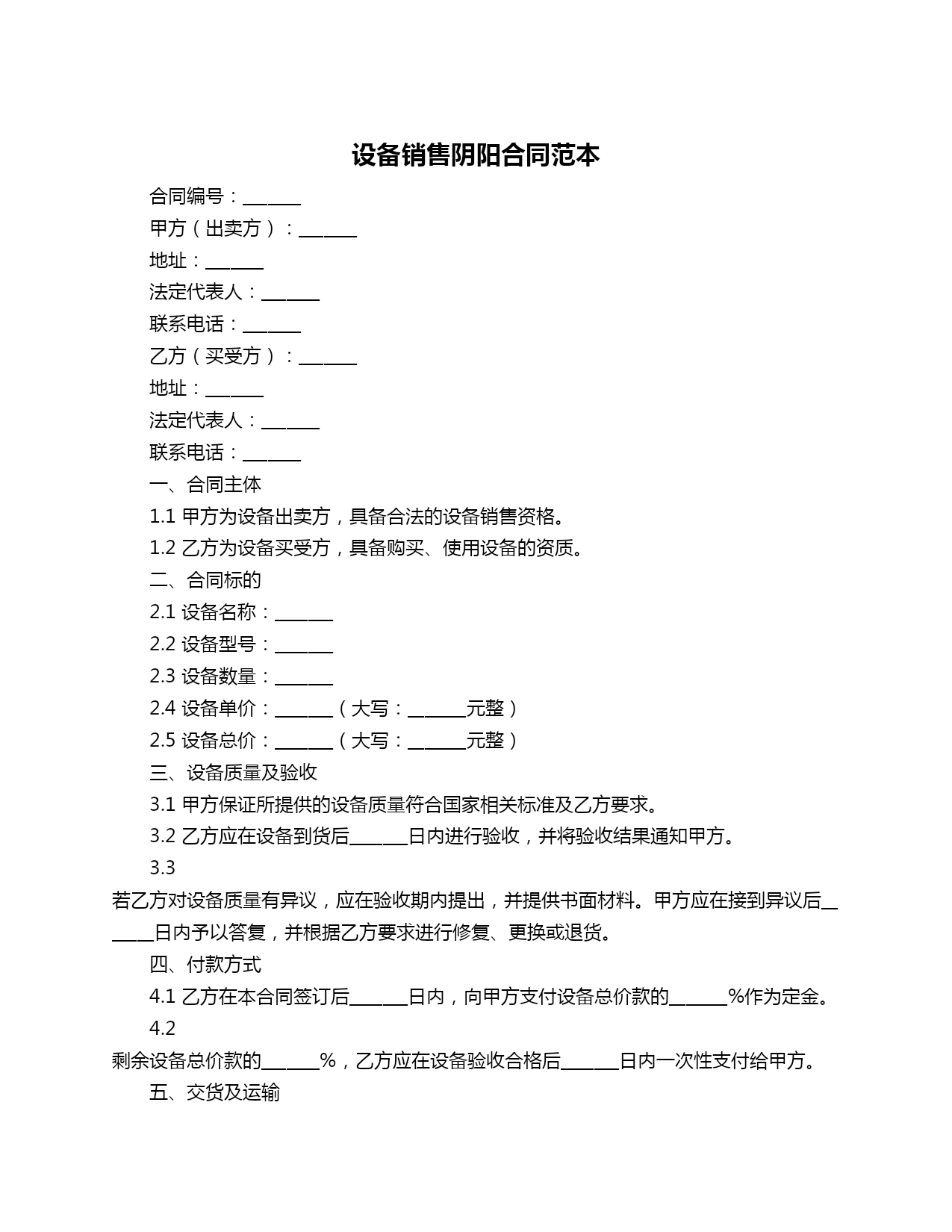 设备销售阴阳合同范本

合同编号：______

甲方（出卖方）：______

地址：______

法定代表人：______

联系电话：______

乙方（买受方）：______

地址：______

法定代表人：______

联系电话：______

一、合同主体

1.1 甲方为设备出卖方，具备合法的设备销售资格。

1.2 乙方为设备买受方，具备购买、使用设备的资质。

二、合同标的

2.1 设备名称：______

2.2 设备型号：______

2.3 设备数量：______

2.4 设备单价：______（大写：______元整）

2.5 设备总价：______（大写：______元整）

三、设备质量及验收

3.1 甲方保证所提供的设备质量符合国家相关标准及乙方要求。

3.2 乙方应在设备到货后______日内进行验收，并将验收结果通知甲方。

3.3 若乙方对设备质量有异议，应在验收期内提出，并提供书面材料。甲方应在接到异议后______日内予以答复，并根据乙方要求进行修复、更换或退货。

四、付款方式

4.1 乙方在本合同签订后______日内，向甲方支付设备总价款的______%作为定金。

4.2 剩余设备总价款的______%，乙方应在设备验收合格后______日内一次性支付给甲方。

五、交货及运输